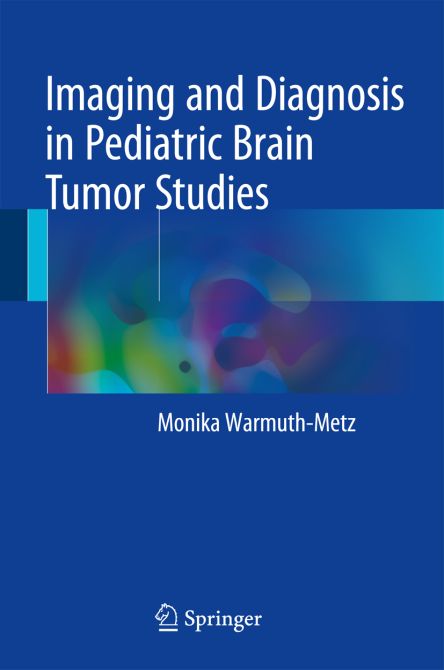 Imaging and Diagnosis in Pediatric Brain Tumor Studies

Monika Warmuth-Metz

Springer